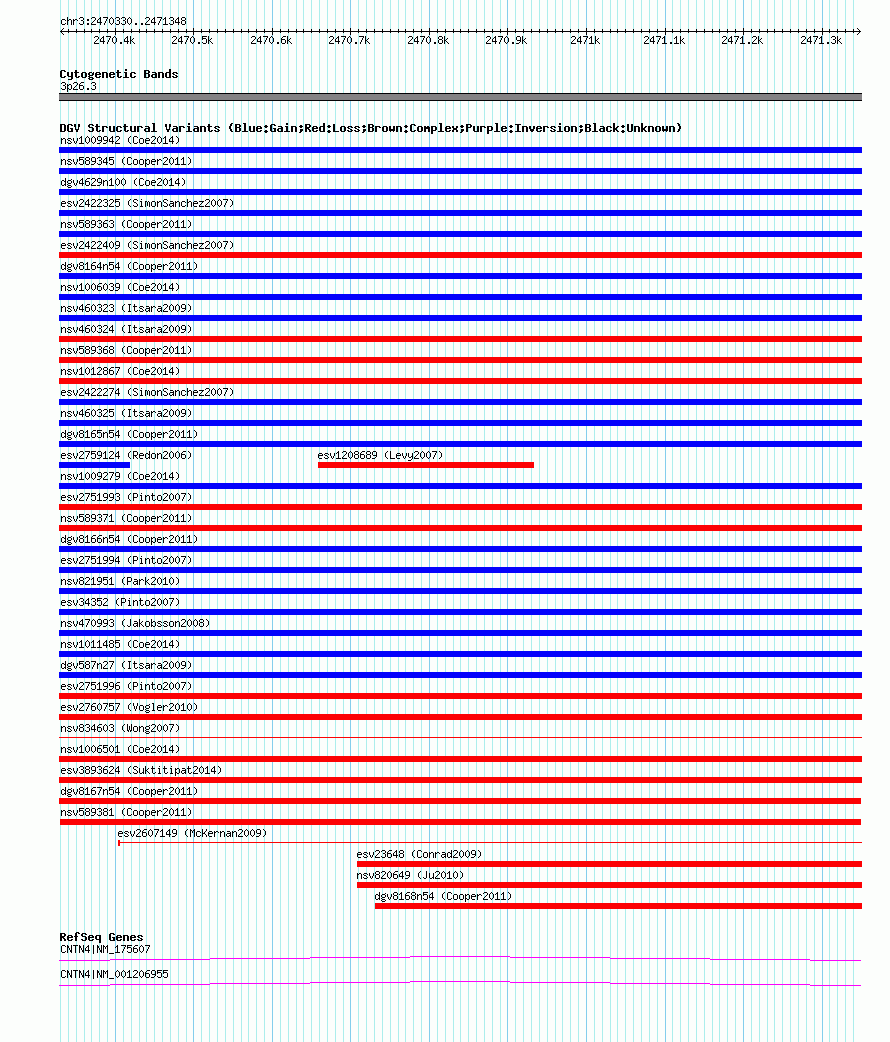 chr3:2470330..2471348

2470.4k 2470.5k 2470.6k 2470.7k 2470.8k 2470.9k 2471k 2471.1k 2471.2k 2471.3k

Cytogenetic Bands
3p26.3

DGV Structural Variants (Blue:Gain;Red:Loss;Brown:Complex;Purple:Inversion;Black:Unknown)
nsv1009942 (Coe2014)
nsv589345 (Cooper2011)
dgv4629n100 (Coe2014)
esv2422325 (SimonSanchez2007)
nsv589363 (Cooper2011)
esv2422409 (SimonSanchez2007)
dgv8164n54 (Cooper2011)
nsv1006039 (Coe2014)
nsv460323 (Itsara2009)
nsv460324 (Itsara2009)
nsv589368 (Cooper2011)
nsv1012867 (Coe2014)
esv2422274 (SimonSanchez2007)
nsv460325 (Itsara2009)
dgv8165n54 (Cooper2011)
esv2759124 (Redon2006)
esv1208689 (Levy2007)
nsv1009279 (Coe2014)
esv2751993 (Pinto2007)
nsv589371 (Cooper2011)
dgv8166n54 (Cooper2011)
esv2751994 (Pinto2007)
nsv821951 (Park2010)
esv34352 (Pinto2007)
nsv470993 (Jakobsson2008)
nsv1011485 (Coe2014)
dgv587n27 (Itsara2009)
esv2751996 (Pinto2007)
esv2760757 (Vogler2010)
nsv834603 (Wong2007)
nsv1006501 (Coe2014)
esv3893624 (Suktitipat2014)
dgv8167n54 (Cooper2011)
nsv589381 (Cooper2011)
esv2607149 (McKernan2009)
esv23648 (Conrad2009)
nsv820649 (Ju2010)
dgv8168n54 (Cooper2011)

RefSeq Genes
CNTN4|NM_175607
CNTN4|NM_001206955